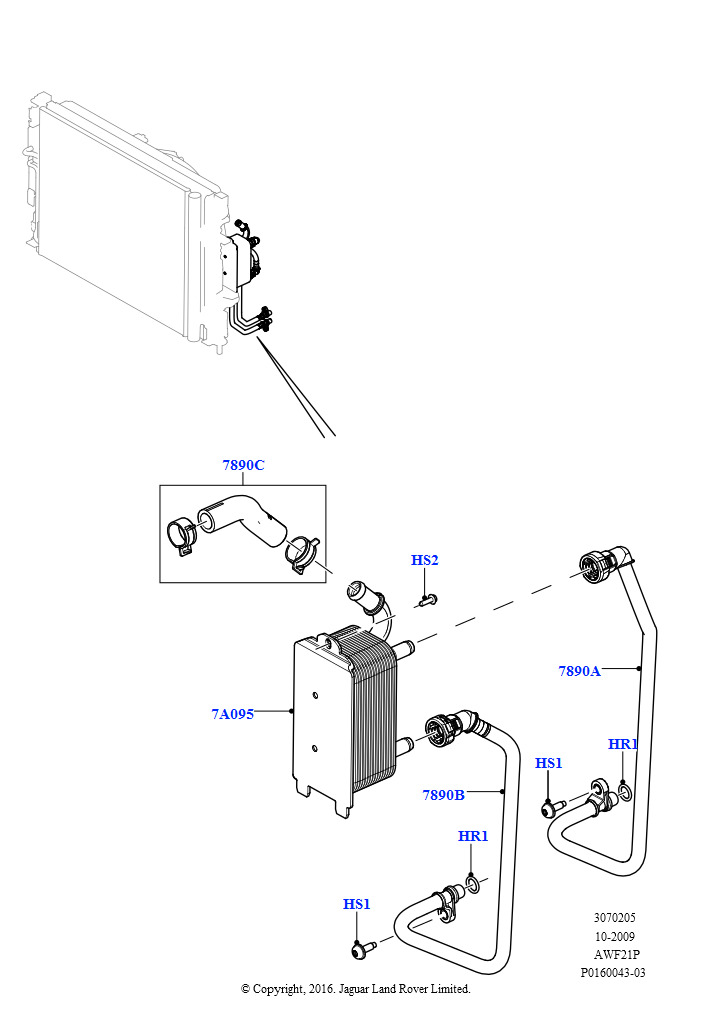 7890C

HS2

7890A

7A095

HR1

HS1

7890B

HR1

HS1

3070205
10-2009
AWF21P
P0160043-03

© Copyright, 2016. Jaguar Land Rover Limited.